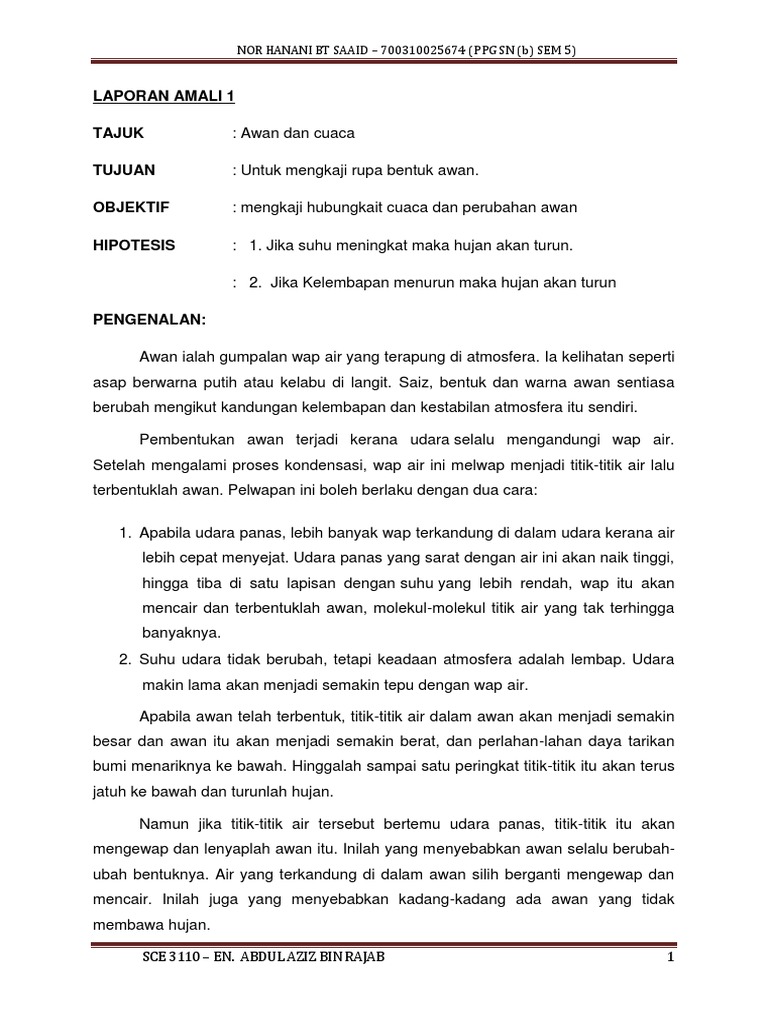 NOR HANANI BT SAAID – 700310025674 (PPG SN (b) SEM 5)

LAPORAN AMALI 1

TAJUK : Awan dan cuaca

TUJUAN : Untuk mengkaji rupa bentuk awan.

OBJEKTIF : mengkaji hubungkait cuaca dan perubahan awan

HIPOTESIS : 1. Jika suhu meningkat maka hujan akan turun.

: 2. Jika Kelembapan menurun maka hujan akan turun

PENGENALAN:

Awan ialah gumpalan wap air yang terapung di atmosfera. Ia kelihatan seperti asap berwarna putih atau kelabu di langit. Saiz, bentuk dan warna awan sentiasa berubah mengikut kandungan kelembapan dan kestabilan atmosfera itu sendiri.

Pembentukan awan terjadi kerana udara selalu mengandungi wap air. Setelah mengalami proses kondensasi, wap air ini melwap menjadi titik-titik air lalu terbentuklah awan. Pelwapan ini boleh berlaku dengan dua cara:

1. Apabila udara panas, lebih banyak wap terkandung di dalam udara kerana air lebih cepat menyejat. Udara panas yang sarat dengan air ini akan naik tinggi, hingga tiba di satu lapisan dengan suhu yang lebih rendah, wap itu akan mencair dan terbentuklah awan, molekul-molekul titik air yang tak terhingga banyaknya.
2. Suhu udara tidak berubah, tetapi keadaan atmosfera adalah lembap. Udara makin lama akan menjadi semakin tepu dengan wap air.

Apabila awan telah terbentuk, titik-titik air dalam awan akan menjadi semakin besar dan awan itu akan menjadi semakin berat, dan perlahan-lahan daya tarikan bumi menariknya ke bawah. Hinggalah sampai satu peringkat titik-titik itu akan terus jatuh ke bawah dan turunlah hujan.

Namun jika titik-titik air tersebut bertemu udara panas, titik-titik itu akan mengewap dan lenyaplah awan itu. Inilah yang menyebabkan awan selalu berubah-ubah bentuknya. Air yang terkandung di dalam awan silih berganti mengewap dan mencair. Inilah juga yang menyebabkan kadang-kadang ada awan yang tidak membawa hujan.

SCE 3110 – EN. ABDUL AZIZ BIN RAJAB 1